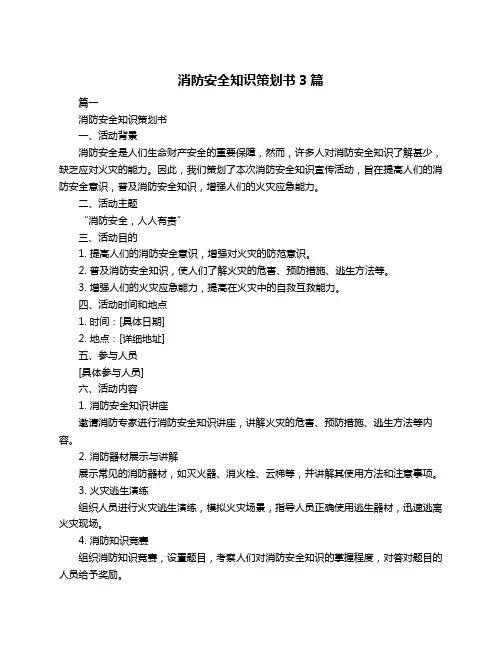 消防安全知识策划书 3 篇

篇一

消防安全知识策划书

一、活动背景

消防安全是人们生命财产安全的重要保障，然而，许多人对消防安全知识了解甚少，缺乏应对火灾的能力。因此，我们策划了本次消防安全知识宣传活动，旨在提高人们的消防安全意识，普及消防安全知识，增强人们的火灾应急能力。

二、活动主题

“消防安全，人人有责”

三、活动目的

1. 提高人们的消防安全意识，增强对火灾的防范意识。

2. 普及消防安全知识，使人们了解火灾的危害、预防措施、逃生方法等。

3. 增强人们的火灾应急能力，提高在火灾中的自救互救能力。

四、活动时间和地点

1. 时间：[具体日期]

2. 地点：[详细地址]

五、参与人员

[具体参与人员]

六、活动内容

1. 消防安全知识讲座

邀请消防专家进行消防安全知识讲座，讲解火灾的危害、预防措施、逃生方法等内容。

2. 消防器材展示与讲解

展示常见的消防器材，如灭火器、消火栓、云梯等，并讲解其使用方法和注意事项。

3. 火灾逃生演练

组织人员进行火灾逃生演练，模拟火灾场景，指导人员正确使用逃生器材，迅速逃离火灾现场。

4. 消防知识竞赛

组织消防知识竞赛，设置题目，考察人们对消防安全知识的掌握程度，对答对题目的人员给予奖励。